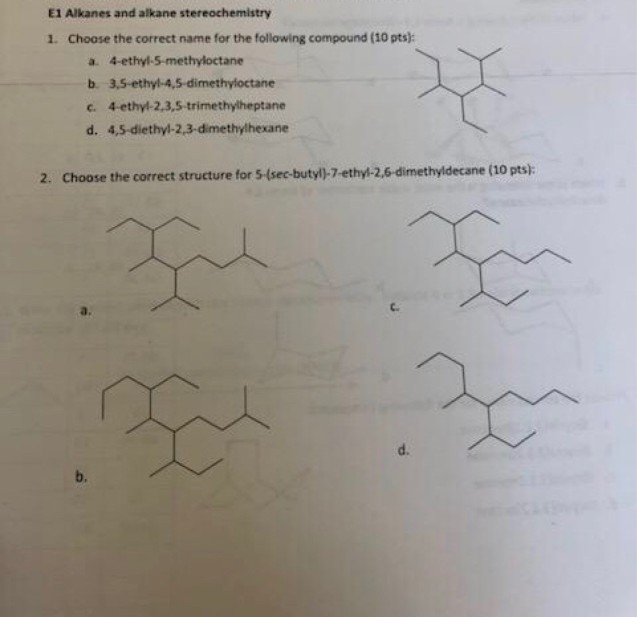 E1 Alkanes and alkane stereochemistry

1. Choose the correct name for the following compound (10 pts):

a. 4-ethyl-5-methyloctane
b. 3,5-ethyl-4,5-dimethyloctane
c. 4-ethyl-2,3,5-trimethylheptane
d. 4,5-diethyl-2,3-dimethylhexane

2. Choose the correct structure for 5-(sec-butyl)-7-ethyl-2,6-dimethyldecane (10 pts):

a.

c.

b.

d.